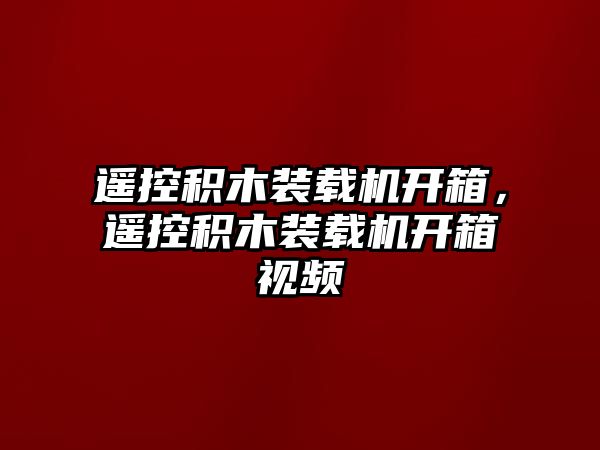 遥控积木装载机开箱，遥控积木装载机开箱视频